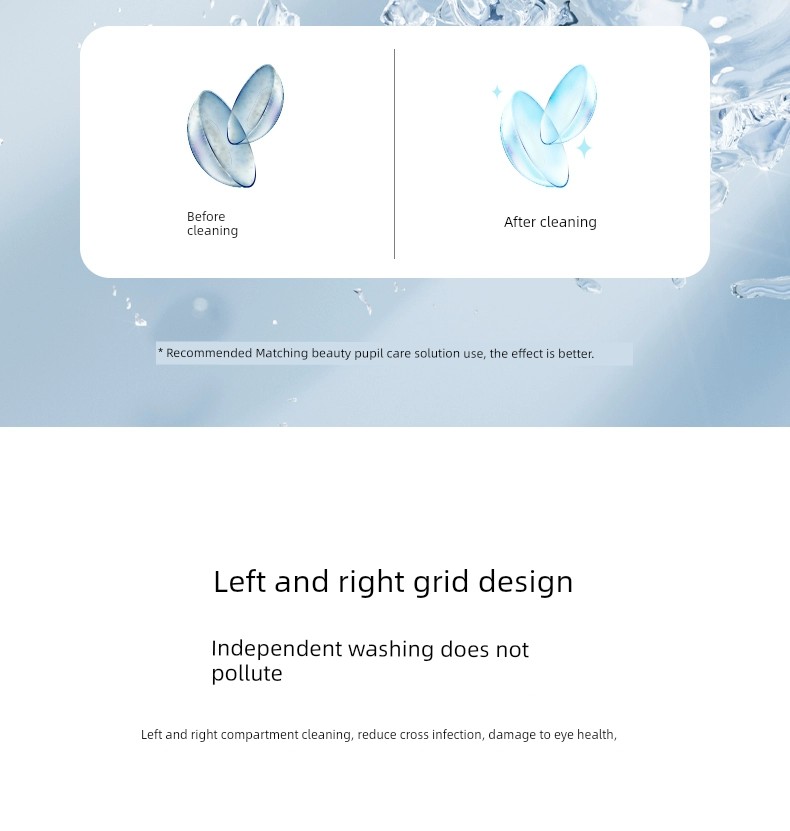 Before cleaning

After cleaning

* Recommended Matching beauty pupil care solution use, the effect is better.

Left and right grid design

Independent washing does not pollute

Left and right compartment cleaning, reduce cross infection, damage to eye health,